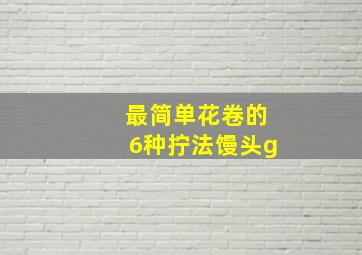 最简单花卷的
6种拧法馒头g